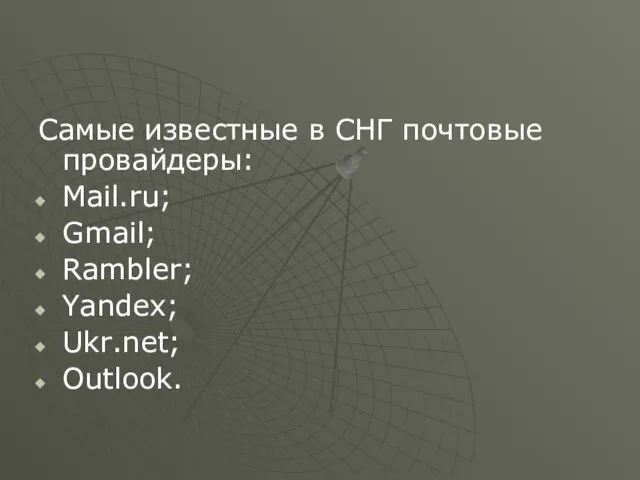 Самые известные в СНГ почтовые провайдеры:
- Mail.ru;
- Gmail;
- Rambler;
- Yandex;
- Ukr.net;
- Outlook.